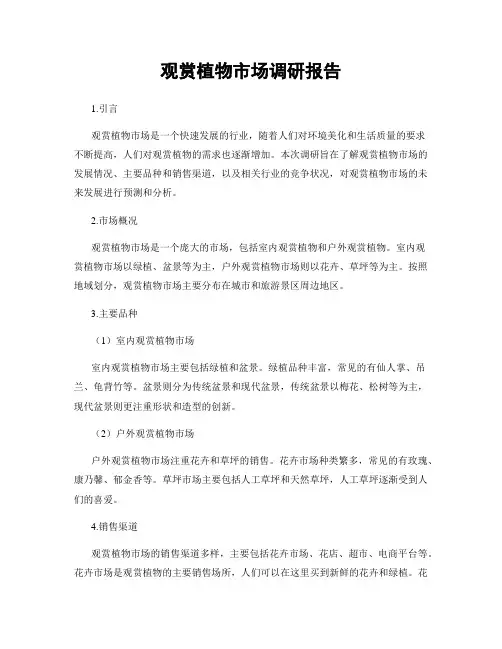 观赏植物市场调研报告

1.引言

观赏植物市场是一个快速发展的行业，随着人们对环境美化和生活质量的要求不断提高，人们对观赏植物的需求也逐渐增加。本次调研旨在了解观赏植物市场的发展情况、主要品种和销售渠道，以及相关行业的竞争状况，对观赏植物市场的未来发展进行预测和分析。

2.市场概况

观赏植物市场是一个庞大的市场，包括室内观赏植物和户外观赏植物。室内观赏植物市场以绿植、盆景等为主，户外观赏植物市场则以花卉、草坪等为主。按照地域划分，观赏植物市场主要分布在城市和旅游景区周边地区。

3.主要品种

（1）室内观赏植物市场

室内观赏植物市场主要包括绿植和盆景。绿植品种丰富，常见的有仙人掌、吊兰、龟背竹等。盆景则分为传统盆景和现代盆景，传统盆景以梅花、松树等为主，现代盆景则更注重形状和造型的创新。

（2）户外观赏植物市场

户外观赏植物市场注重花卉和草坪的销售。花卉市场种类繁多，常见的有玫瑰、康乃馨、郁金香等。草坪市场主要包括人工草坪和天然草坪，人工草坪逐渐受到人们的喜爱。

4.销售渠道

观赏植物市场的销售渠道多样，主要包括花卉市场、花店、超市、电商平台等。花卉市场是观赏植物的主要销售场所，人们可以在这里买到新鲜的花卉和绿植。花